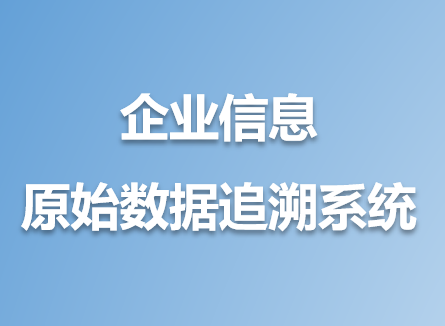 企业信息
原始数据追溯系统